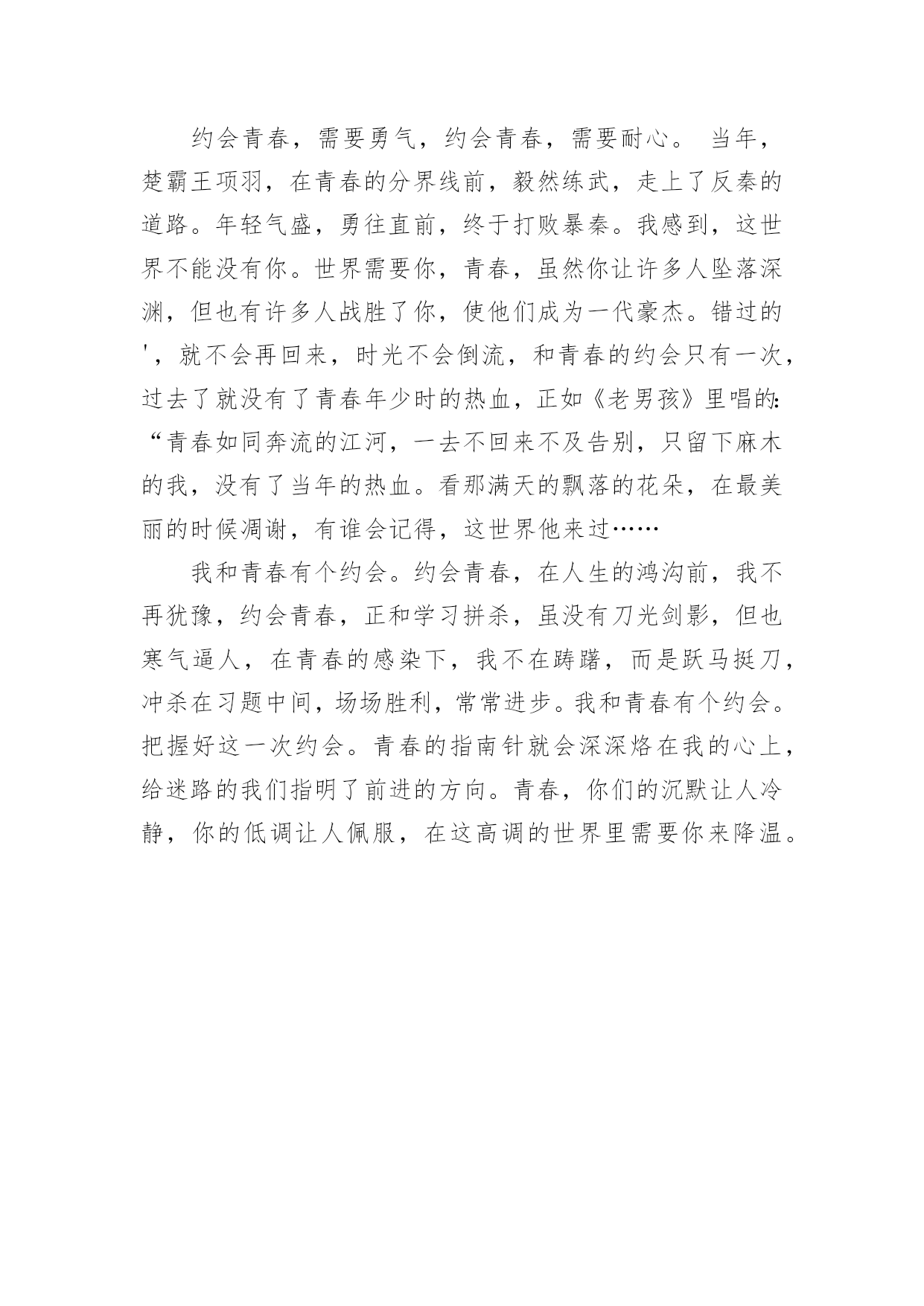 约会青春，需要勇气，约会青春，需要耐心。 当年，楚霸王项羽，在青春的分界线前，毅然练武，走上了反秦的道路。年轻气盛，勇往直前，终于打败暴秦。我感到，这世界不能没有你。世界需要你，青春，虽然你让许多人坠落深渊，但也有许多人战胜了你，使他们成为一代豪杰。错过的'，就不会再回来，时光不会倒流，和青春的约会只有一次，过去了就没有了青春年少时的热血，正如《老男孩》里唱的:“青春如同奔流的江河，一去不回来不及告别，只留下麻木的我，没有了当年的热血。看那满天的飘落的花朵，在最美丽的时候凋谢，有谁会记得，这世界他来过……

我和青春有个约会。约会青春，在人生的鸿沟前，我不再犹豫，约会青春，正和学习拼杀，虽没有刀光剑影，但也寒气逼人，在青春的感染下，我不在踌躇，而是跃马挺刀，冲杀在习题中间，场场胜利，常常进步。我和青春有个约会。把握好这一次约会。青春的指南针就会深深烙在我的心上，给迷路的我们指明了前进的方向。青春，你们的沉默让人冷静，你的低调让人佩服，在这高调的世界里需要你来降温。